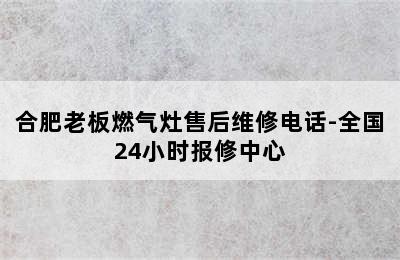 合肥老板燃气灶售后维修电话-全国24小时报修中心